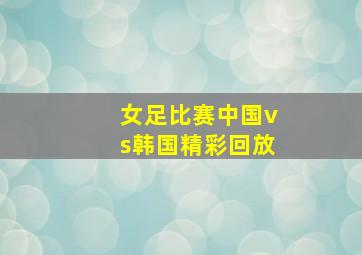 女足比赛中国vs韩国精彩回放